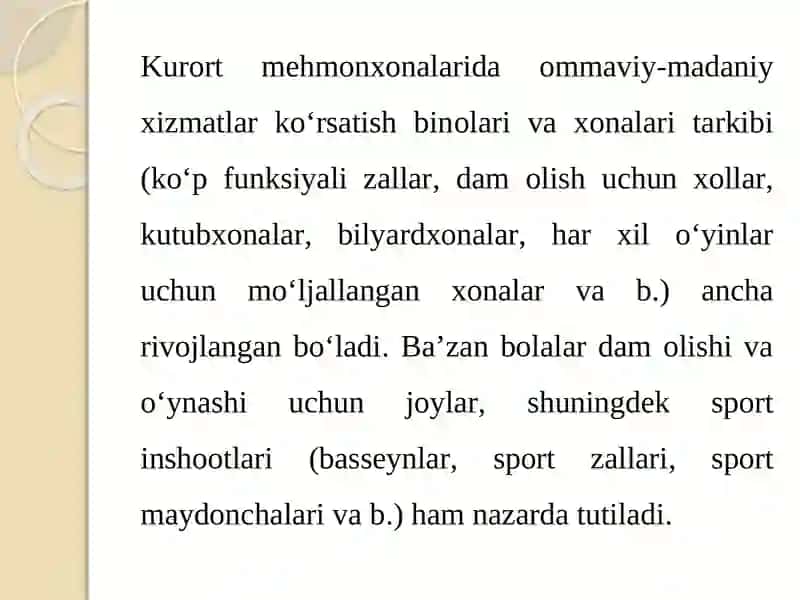 Kurort mehmonxonalarida ommaviy-madaniy xizmatlar ko‘rsatish binolari va xonalari tarkibi (ko‘p funksiyali zallar, dam olish uchun xollar, kutubxonalar, bilyardxonalar, har xil o‘yinlar uchun mo‘ljallangan xonalar va b.) ancha rivojlangan bo‘ladi. Ba’zan bolalar dam olishi va o‘ynashi uchun joylar, shuningdek sport inshootlari (basseynlar, sport zallari, sport maydonchalari va b.) ham nazarda tutiladi.